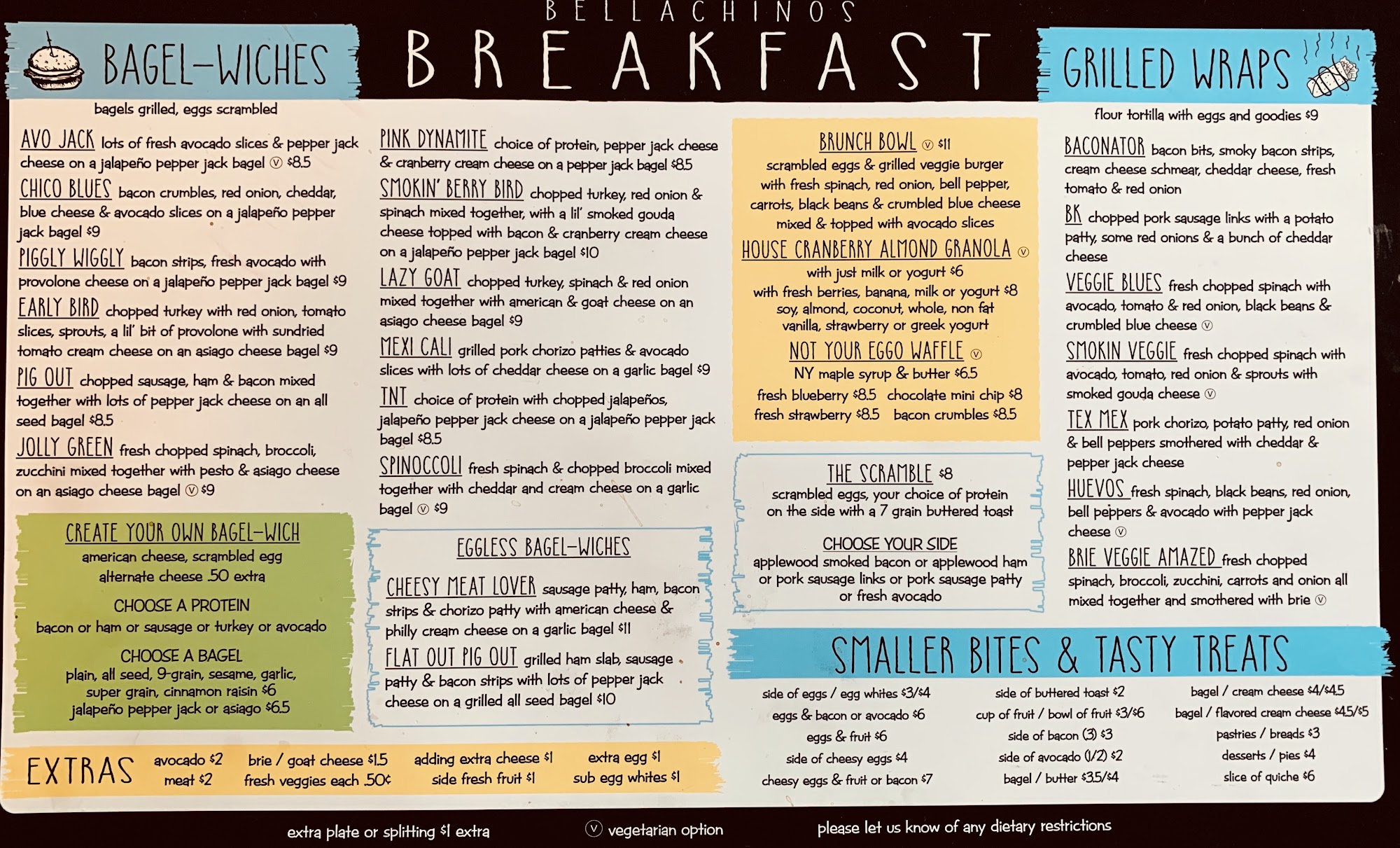 BELLACHINOS
BREAKFAST

BAGEL-WICHES

bagels grilled, eggs scrambled

AVO JACK lots of fresh avocado slices & pepper jack cheese on a jalapeño pepper jack bagel ⓥ $8.5

CHICO BLUES bacon crumbles, red onion, cheddar, blue cheese & avocado slices on a jalapeño pepper jack bagel $9

PIGGLY WIGGLY bacon strips, fresh avocado with provolone cheese on a jalapeño pepper jack bagel $9

EARLY BIRD chopped turkey with red onion, tomato slices, sprouts, a lil' bit of provolone with sundried tomato cream cheese on an asiago cheese bagel $9

PIG OUT chopped sausage, ham & bacon mixed together with lots of pepper jack cheese on an all seed bagel $8.5

JOLLY GREEN fresh chopped spinach, broccoli, zucchini mixed together with pesto & asiago cheese on an asiago cheese bagel ⓥ $9

CREATE YOUR OWN BAGEL-WICH
american cheese, scrambled egg
alternate cheese .50 extra

CHOOSE A PROTEIN
bacon or ham or sausage or turkey or avocado

CHOOSE A BAGEL
plain, all seed, 9-grain, sesame, garlic, super grain, cinnamon raisin $6
jalapeño pepper jack or asiago $6.5

PINK DYNAMITE choice of protein, pepper jack cheese & cranberry cream cheese on a pepper jack bagel $8.5

SMOKIN' BERRY BIRD chopped turkey, red onion & spinach mixed together, with a lil' smoked gouda cheese topped with bacon & cranberry cream cheese on a jalapeño pepper jack bagel $10

LAZY GOAT chopped turkey, spinach & red onion mixed together with american & goat cheese on an asiago cheese bagel $9

MEXI CALI grilled pork chorizo patties & avocado slices with lots of cheddar cheese on a garlic bagel $9

TNT choice of protein with chopped jalapeños, jalapeño pepper jack cheese on a jalapeño pepper jack bagel $8.5

SPINOCCOLI fresh spinach & chopped broccoli mixed together with cheddar and cream cheese on a garlic bagel ⓥ $9

EGGLESS BAGEL-WICHES

CHEESY MEAT LOVER sausage patty, ham, bacon strips & chorizo patty with american cheese & philly cream cheese on a garlic bagel $11

FLAT OUT PIG OUT grilled ham slab, sausage patty & bacon strips with lots of pepper jack cheese on a grilled all seed bagel $10

BRUNCH BOWL ⓥ $11
scrambled eggs & grilled veggie burger with fresh spinach, red onion, bell pepper, carrots, black beans & crumbled blue cheese mixed & topped with avocado slices

HOUSE CRANBERRY ALMOND GRANOLA ⓥ
with just milk or yogurt $6
with fresh berries, banana, milk or yogurt $8
soy, almond, coconut, whole, non fat
vanilla, strawberry or greek yogurt

NOT YOUR EGGO WAFFLE ⓥ
NY maple syrup & butter $6.5
fresh blueberry $8.5 chocolate mini chip $8
fresh strawberry $8.5 bacon crumbles $8.5

THE SCRAMBLE $8
scrambled eggs, your choice of protein on the side with a 7 grain buttered toast

CHOOSE YOUR SIDE
applewood smoked bacon or applewood ham or pork sausage links or pork sausage patty or fresh avocado

GRILLED WRAPS

flour tortilla with eggs and goodies $9

BACONATOR bacon bits, smoky bacon strips, cream cheese schmear, cheddar cheese, fresh tomato & red onion

BK chopped pork sausage links with a potato patty, some red onions & a bunch of cheddar cheese

VEGGIE BLUES fresh chopped spinach with avocado, tomato & red onion, black beans & crumbled blue cheese ⓥ

SMOKIN VEGGIE fresh chopped spinach with avocado, tomato, red onion & sprouts with smoked gouda cheese ⓥ

TEX MEX pork chorizo, potato patty, red onion & bell peppers smothered with cheddar & pepper jack cheese

HUEVOS fresh spinach, black beans, red onion, bell peppers & avocado with pepper jack cheese ⓥ

BRIE VEGGIE AMAZED fresh chopped spinach, broccoli, zucchini, carrots and onion all mixed together and smothered with brie ⓥ

SMALLER BITES & TASTY TREATS

side of eggs / egg whites $3/$4
eggs & bacon or avocado $6
eggs & fruit $6
side of cheesy eggs $4
cheesy eggs & fruit or bacon $7

side of buttered toast $2
cup of fruit / bowl of fruit $3/$6
side of bacon (3) $3
side of avocado (1/2) $2
bagel / butter $3.5/$4

bagel / cream cheese $4/$4.5
bagel / flavored cream cheese $4.5/$5
pastries / breads $3
desserts / pies $4
slice of quiche $6

EXTRAS
avocado $2
meat $2
brie / goat cheese $1.5
fresh veggies each .50¢
adding extra cheese $1
side fresh fruit $1
extra egg $1
sub egg whites $1

extra plate or splitting $1 extra
ⓥ vegetarian option
please let us know of any dietary restrictions